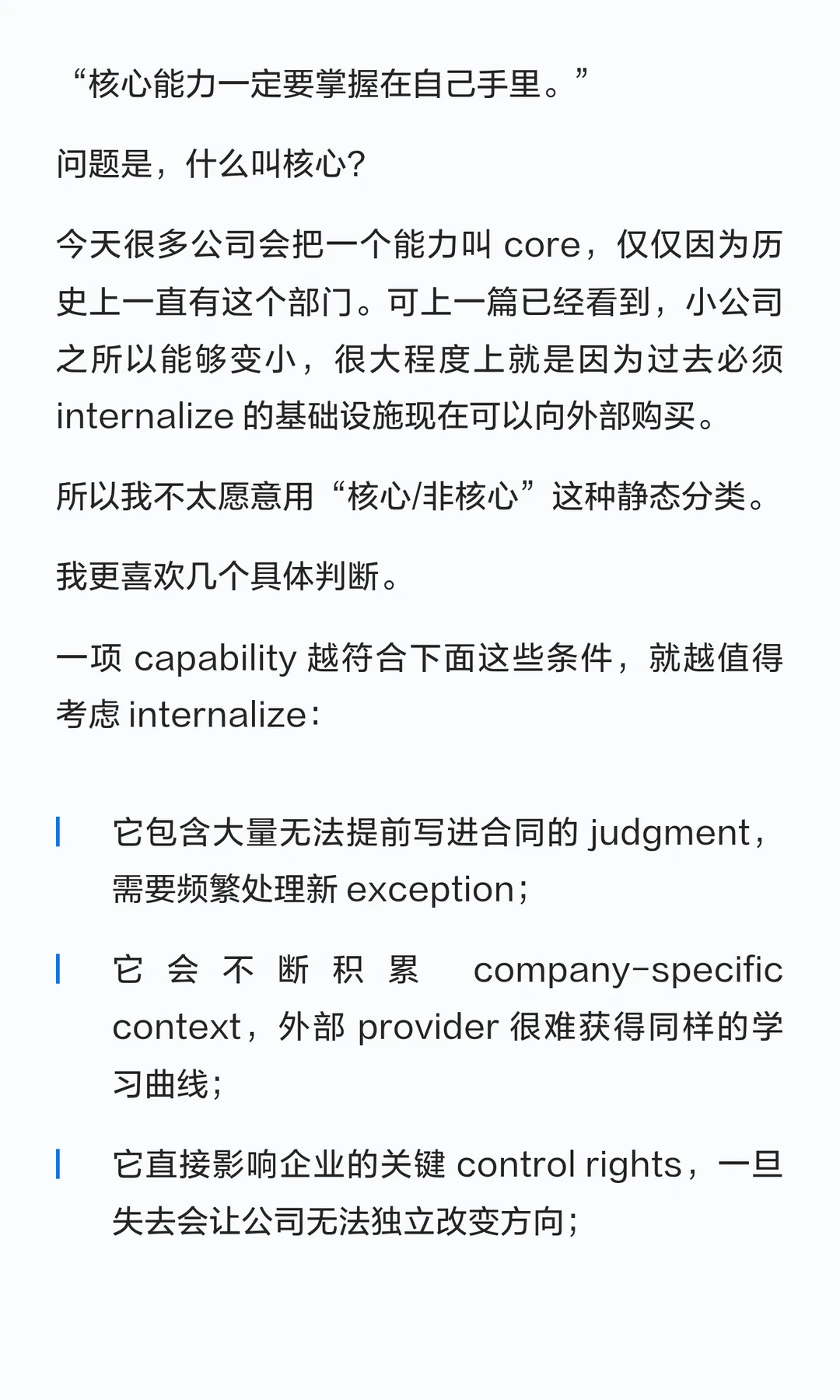 “核心能力一定要掌握在自己手里。”

问题是，什么叫核心？

今天很多公司会把一个能力叫 core，仅仅因为历史上一直有这个部门。可上一篇已经看到，小公司之所以能够变小，很大程度上就是因为过去必须 internalize 的基础设施现在可以向外部购买。

所以我不太愿意用“核心/非核心”这种静态分类。

我更喜欢几个具体判断。

一项 capability 越符合下面这些条件，就越值得考虑 internalize：

它包含大量无法提前写进合同的 judgment，需要频繁处理新 exception；

它会不断积累 company-specific context，外部 provider 很难获得同样的学习曲线；

它直接影响企业的关键 control rights，一旦失去会让公司无法独立改变方向；